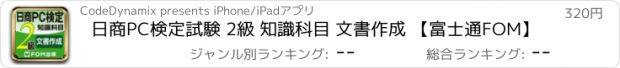 日商PC検定
知識科目
2級
文書作成
FOM出版

CodeDynamix presents iPhone/iPadアプリ

320円

日商PC検定試験 2級 知識科目 文書作成 【富士通FOM】

ジャンル別ランキング: --

総合ランキング: --